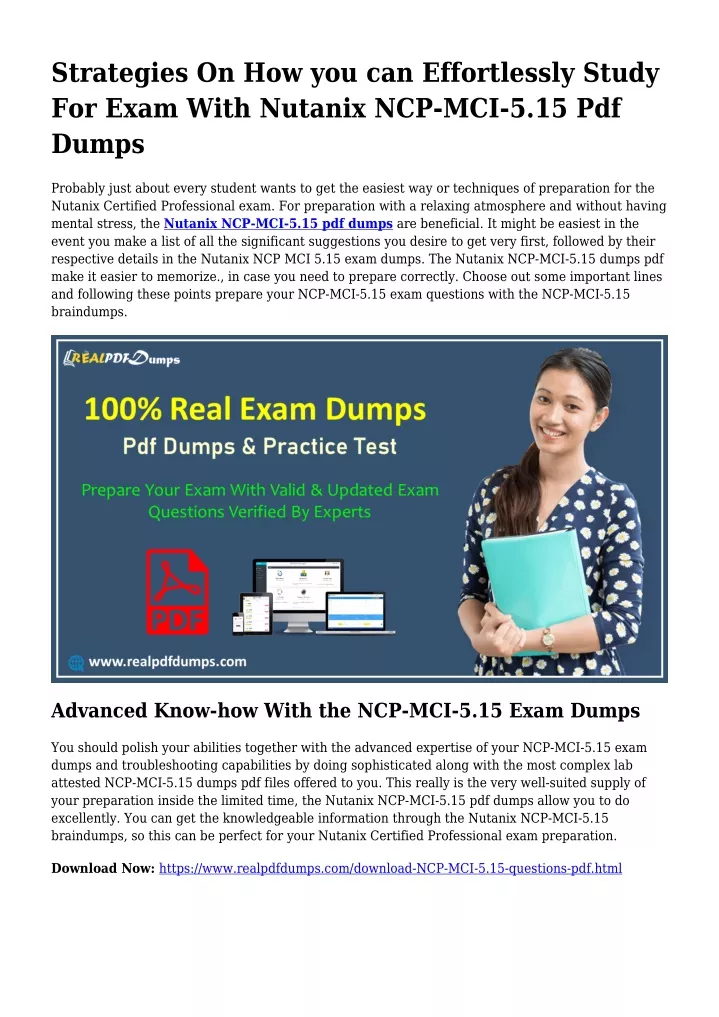 Strategies On How you can Effortlessly Study For Exam With Nutanix NCP-MCI-5.15 Pdf Dumps

Probably just about every student wants to get the easiest way or techniques of preparation for the Nutanix Certified Professional exam. For preparation with a relaxing atmosphere and without having mental stress, the Nutanix NCP-MCI-5.15 pdf dumps are beneficial. It might be easiest in the event you make a list of all the significant suggestions you desire to get very first, followed by their respective details in the Nutanix NCP MCI 5.15 exam dumps. The Nutanix NCP-MCI-5.15 dumps pdf make it easier to memorize., in case you need to prepare correctly. Choose out some important lines and following these points prepare your NCP-MCI-5.15 exam questions with the NCP-MCI-5.15 braindumps.

REALPDFDumps

100% Real Exam Dumps

Pdf Dumps & Practice Test

Prepare Your Exam With Valid & Updated Exam Questions Verified By Experts

PDF

www.realpdfdumps.com

Advanced Know-how With the NCP-MCI-5.15 Exam Dumps

You should polish your abilities together with the advanced expertise of your NCP-MCI-5.15 exam dumps and troubleshooting capabilities by doing sophisticated along with the most complex lab attested NCP-MCI-5.15 dumps pdf files offered to you. This really is the very well-suited supply of your preparation inside the limited time, the Nutanix NCP-MCI-5.15 pdf dumps allow you to do excellently. You can get the knowledgeable information through the Nutanix NCP-MCI-5.15 braindumps, so this can be perfect for your Nutanix Certified Professional exam preparation.

Download Now: https://www.realpdfdumps.com/download-NCP-MCI-5.15-questions-pdf.html